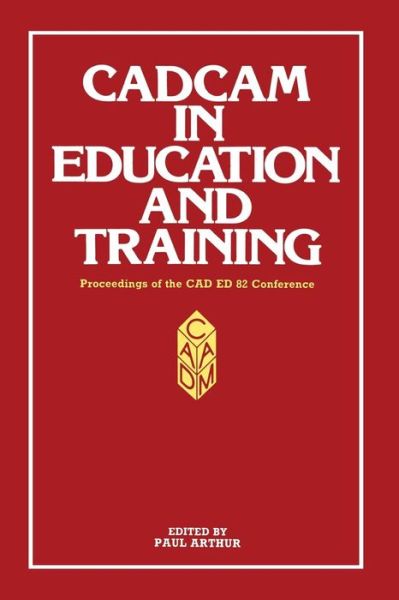 CADCAM
IN
EDUCATION
AND
TRAINING

Proceedings of the CAD ED 82 Conference

C
A A
D M

EDITED BY
PAUL ARTHUR